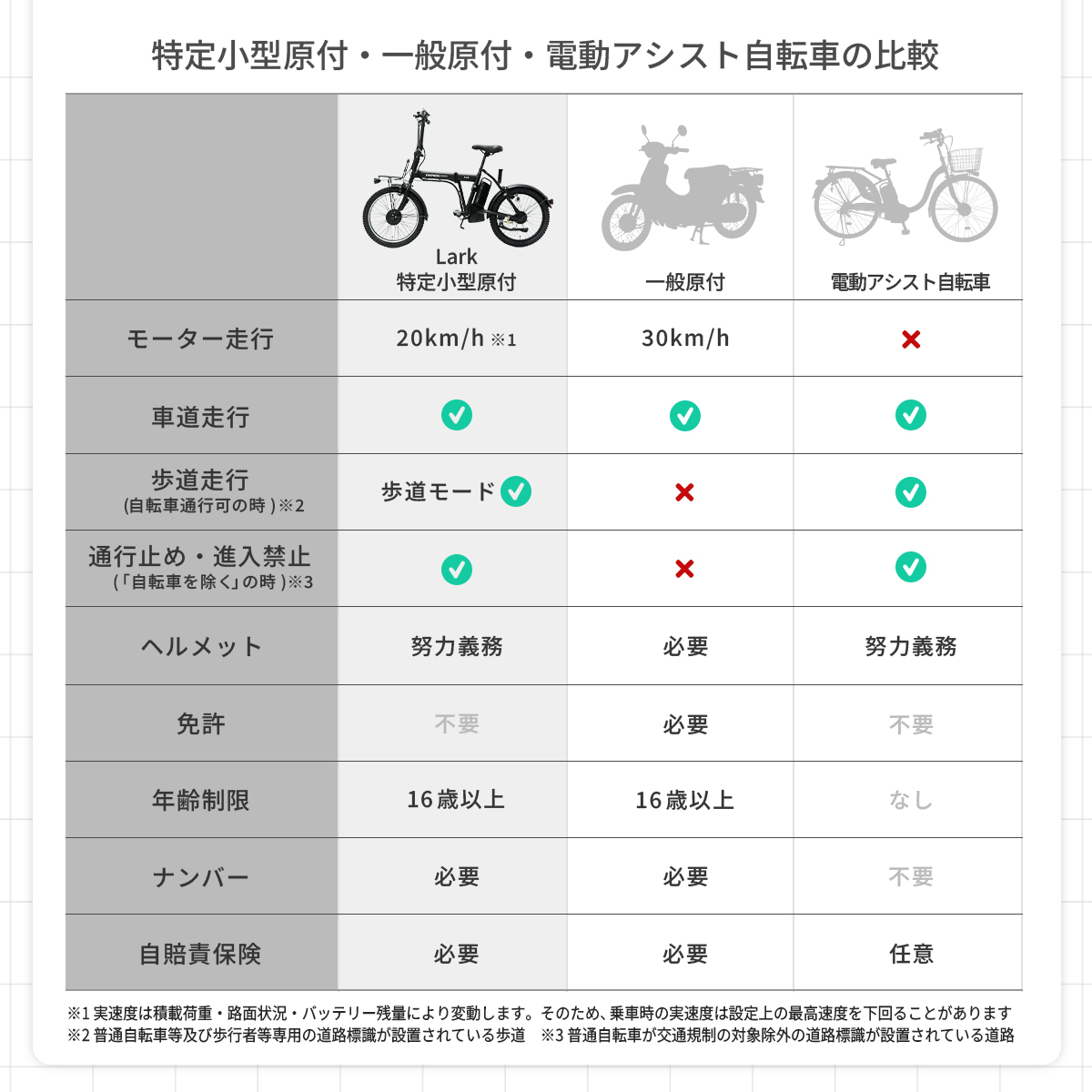 特定小型原付・一般原付・電動アシスト自転車の比較

|  | Lark 特定小型原付 | 一般原付 | 電動アシスト自転車 |
|---|---|---|---|
| モーター走行 | 20km/h ※1 | 30km/h | × |
| 車道走行 | ✓ | ✓ | ✓ |
| 歩道走行 (自転車通行可の時)※2 | 歩道モード ✓ | × | ✓ |
| 通行止め・進入禁止 (「自転車を除く」の時)※3 | ✓ | × | ✓ |
| ヘルメット | 努力義務 | 必要 | 努力義務 |
| 免許 | 不要 | 必要 | 不要 |
| 年齢制限 | 16歳以上 | 16歳以上 | なし |
| ナンバー | 必要 | 必要 | 不要 |
| 自賠責保険 | 必要 | 必要 | 任意 |

※1 実速度は積載荷重・路面状況・バッテリー残量により変動します。そのため、乗車時の実速度は設定上の最高速度を下回ることがあります
※2 普通自転車等及び歩行者等専用の道路標識が設置されている歩道　※3 普通自転車が交通規制の対象除外の道路標識が設置されている道路